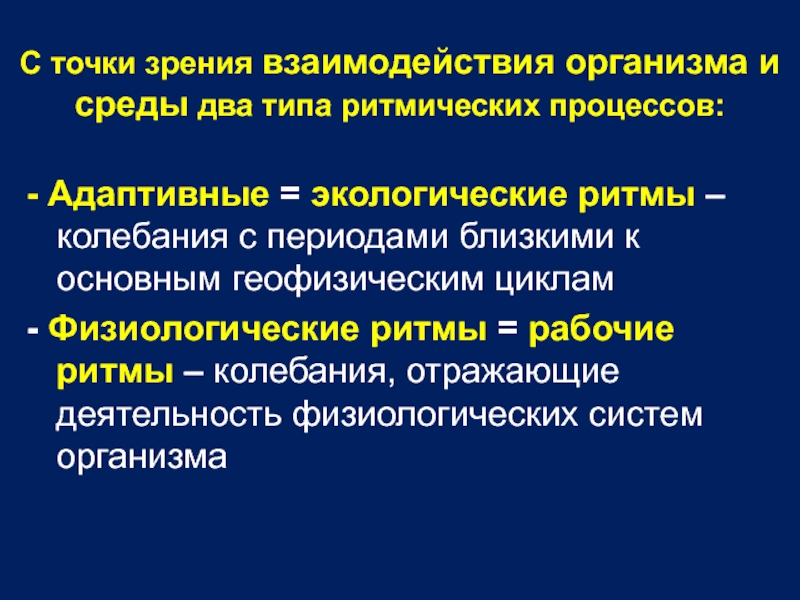 С точки зрения взаимодействия организма и среды два типа ритмических процессов:

- Адаптивные = экологические ритмы – колебания с периодами близкими к основным геофизическим циклам

- Физиологические ритмы = рабочие ритмы – колебания, отражающие деятельность физиологических систем организма